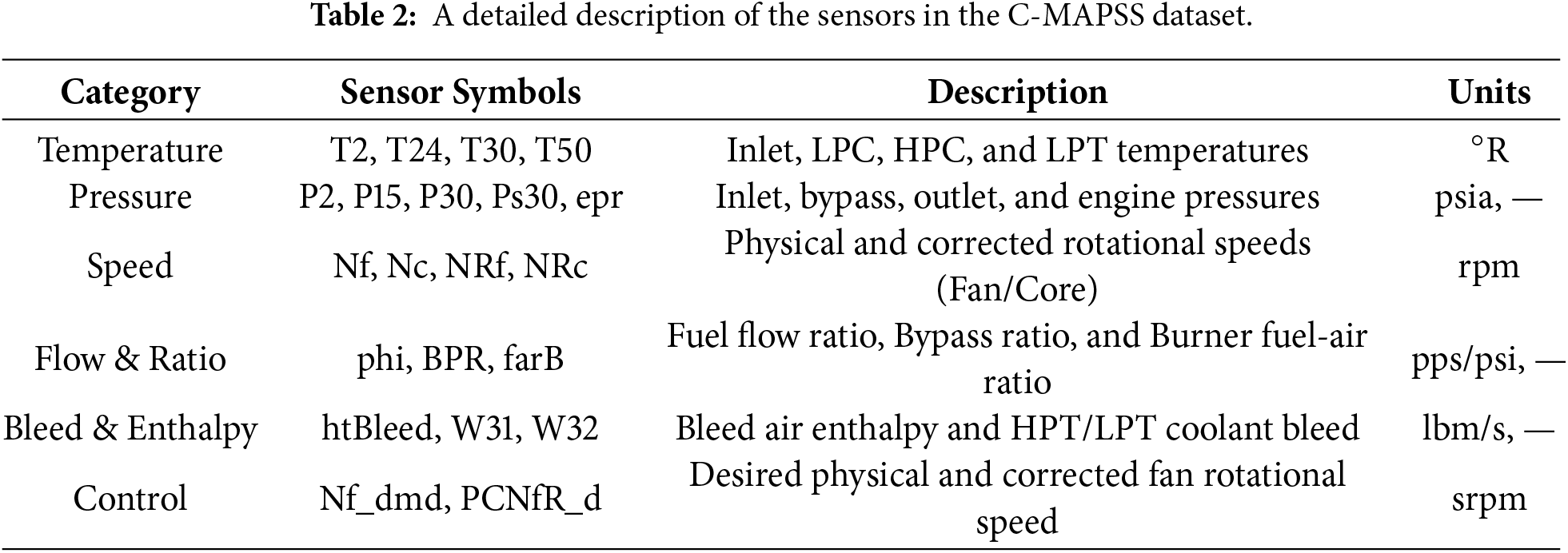 **Table 2:** A detailed description of the sensors in the C-MAPSS dataset.

| Category | Sensor Symbols | Description | Units |
|---|---|---|---|
| Temperature | T2, T24, T30, T50 | Inlet, LPC, HPC, and LPT temperatures | °R |
| Pressure | P2, P15, P30, Ps30, epr | Inlet, bypass, outlet, and engine pressures | psia, — |
| Speed | Nf, Nc, NRf, NRc | Physical and corrected rotational speeds (Fan/Core) | rpm |
| Flow & Ratio | phi, BPR, farB | Fuel flow ratio, Bypass ratio, and Burner fuel-air ratio | pps/psi, — |
| Bleed & Enthalpy | htBleed, W31, W32 | Bleed air enthalpy and HPT/LPT coolant bleed | lbm/s, — |
| Control | Nf_dmd, PCNfR_d | Desired physical and corrected fan rotational speed | srpm |